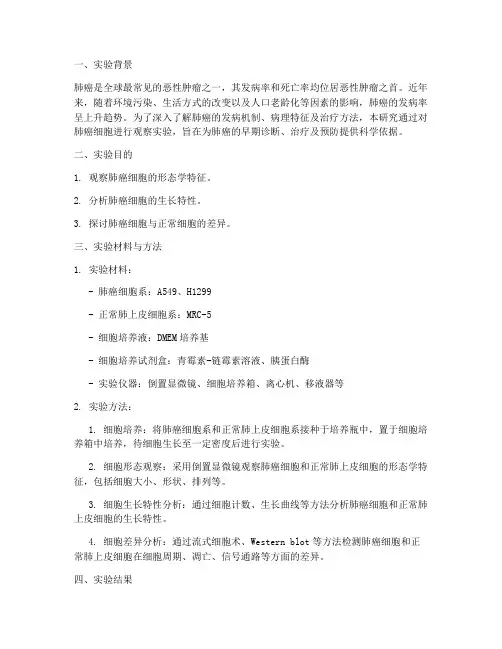 一、实验背景

肺癌是全球最常见的恶性肿瘤之一，其发病率和死亡率均位居恶性肿瘤之首。近年来，随着环境污染、生活方式的改变以及人口老龄化等因素的影响，肺癌的发病率呈上升趋势。为了深入了解肺癌的发病机制、病理特征及治疗方法，本研究通过对肺癌细胞进行观察实验，旨在为肺癌的早期诊断、治疗及预防提供科学依据。

二、实验目的

1. 观察肺癌细胞的形态学特征。

2. 分析肺癌细胞的生长特性。

3. 探讨肺癌细胞与正常细胞的差异。

三、实验材料与方法

1. 实验材料：

- 肺癌细胞系：A549、H1299

- 正常肺上皮细胞系：MRC-5

- 细胞培养液：DMEM 培养基

- 细胞培养试剂盒：青霉素-链霉素溶液、胰蛋白酶

- 实验仪器：倒置显微镜、细胞培养箱、离心机、移液器等

2. 实验方法：

1. 细胞培养：将肺癌细胞系和正常肺上皮细胞系接种于培养瓶中，置于细胞培养箱中培养，待细胞生长至一定密度后进行实验。

2. 细胞形态观察：采用倒置显微镜观察肺癌细胞和正常肺上皮细胞的形态学特征，包括细胞大小、形状、排列等。

3. 细胞生长特性分析：通过细胞计数、生长曲线等方法分析肺癌细胞和正常肺上皮细胞的生长特性。

4. 细胞差异分析：通过流式细胞术、Western blot 等方法检测肺癌细胞和正常肺上皮细胞在细胞周期、凋亡、信号通路等方面的差异。

四、实验结果